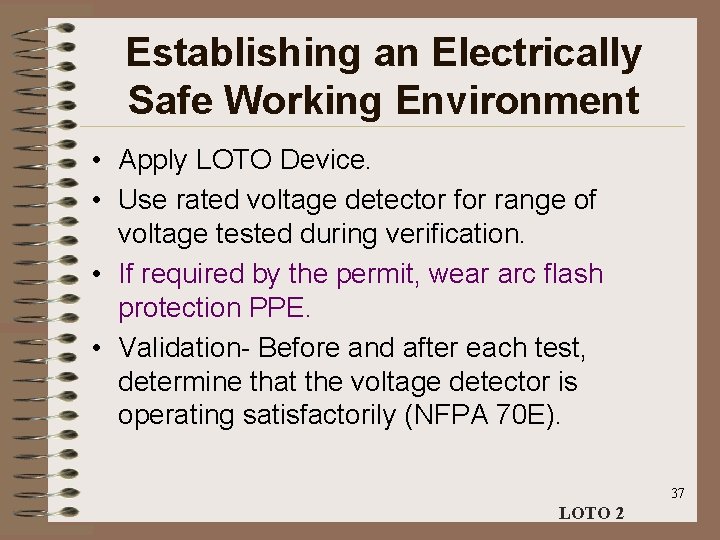 Establishing an Electrically Safe Working Environment

• Apply LOTO Device.

• Use rated voltage detector for range of voltage tested during verification.

• If required by the permit, wear arc flash protection PPE.

• Validation- Before and after each test, determine that the voltage detector is operating satisfactorily (NFPA 70E).

37

LOTO 2